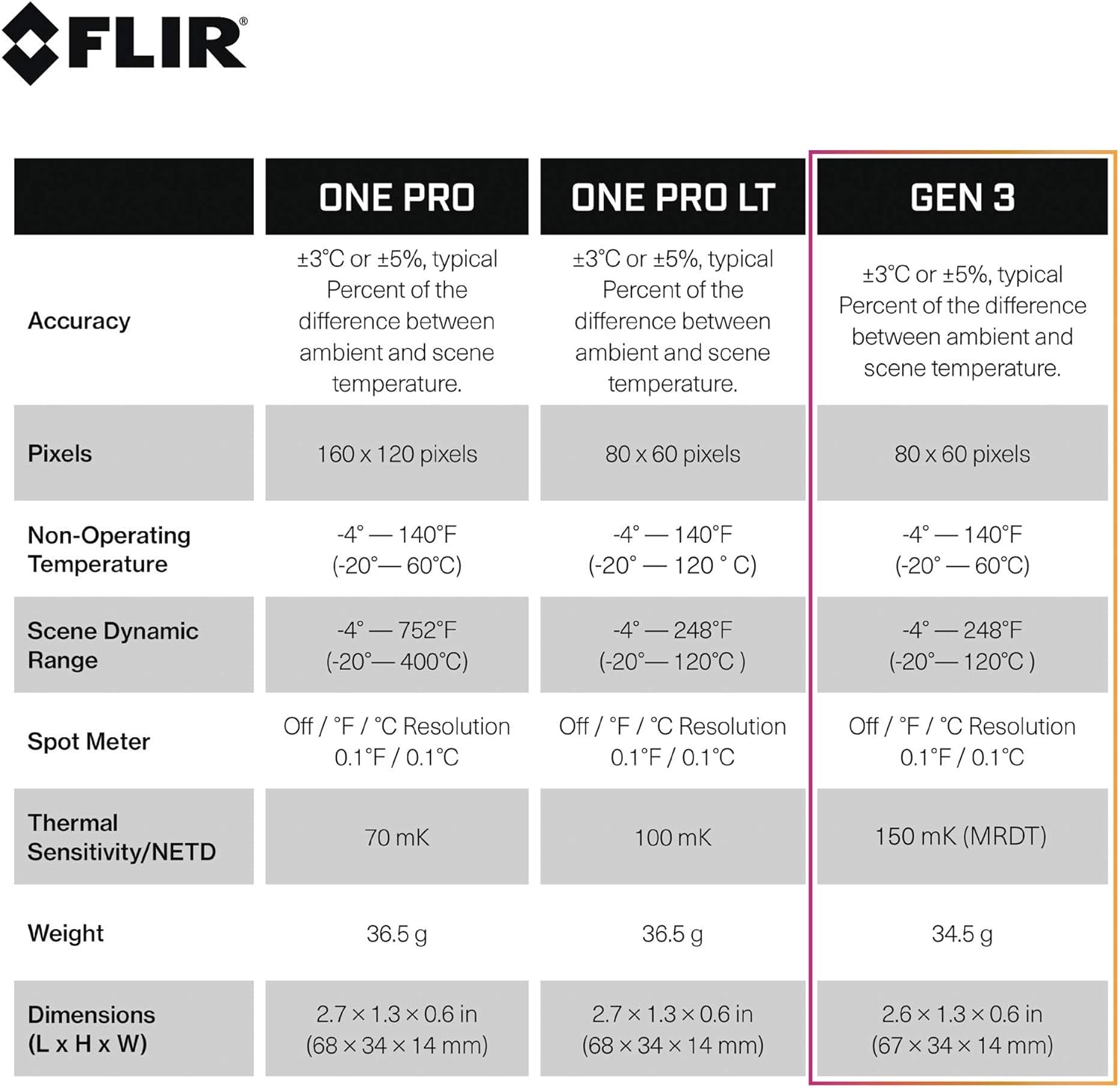 FLIR®

| | ONE PRO | ONE PRO LT | GEN 3 |
|---|---|---|---|
| Accuracy | ±3°C or ±5%, typical Percent of the difference between ambient and scene temperature. | ±3°C or ±5%, typical Percent of the difference between ambient and scene temperature. | ±3°C or ±5%, typical Percent of the difference between ambient and scene temperature. |
| Pixels | 160 x 120 pixels | 80 x 60 pixels | 80 x 60 pixels |
| Non-Operating Temperature | -4° — 140°F (-20°— 60°C) | -4° — 140°F (-20° — 120 ° C) | -4° — 140°F (-20° — 60°C) |
| Scene Dynamic Range | -4° — 752°F (-20°— 400°C) | -4° — 248°F (-20°— 120°C ) | -4° — 248°F (-20°— 120°C ) |
| Spot Meter | Off / °F / °C Resolution 0.1°F / 0.1°C | Off / °F / °C Resolution 0.1°F / 0.1°C | Off / °F / °C Resolution 0.1°F / 0.1°C |
| Thermal Sensitivity/NETD | 70 mK | 100 mK | 150 mK (MRDT) |
| Weight | 36.5 g | 36.5 g | 34.5 g |
| Dimensions (L x H x W) | 2.7 × 1.3 × 0.6 in (68 × 34 × 14 mm) | 2.7 × 1.3 × 0.6 in (68 × 34 × 14 mm) | 2.6 × 1.3 × 0.6 in (67 × 34 × 14 mm) |